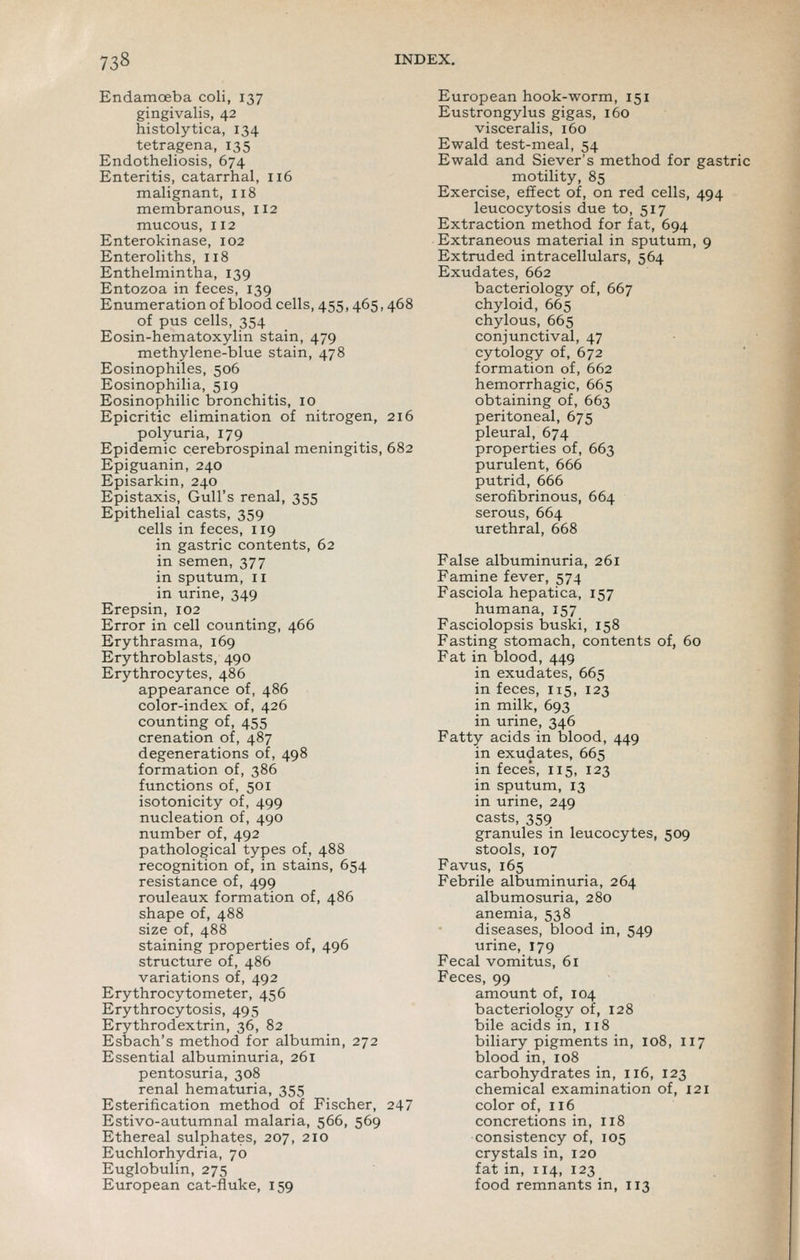 738 INDEX.

Endamœba coli, 137
gingivalis, 42
histolytica, 134
tetragena, 135
Endotheliosis, 674
Enteritis, catarrhal, 116
malignant, 118
membranous, 112
mucous, 112
Enterokinase, 102
Enteroliths, 118
Enthelmintha, 139
Entozoa in feces, 139
Enumeration of blood cells, 455, 465, 468
of pus cells, 354
Eosin-hematoxylin stain, 479
methylene-blue stain, 478
Eosinophiles, 506
Eosinophilia, 519
Eosinophilic bronchitis, 10
Epicritic elimination of nitrogen, 216
polyuria, 179
Epidemic cerebrospinal meningitis, 682
Epiguanin, 240
Episarkin, 240
Epistaxis, Gull's renal, 355
Epithelial casts, 359
cells in feces, 119
in gastric contents, 62
in semen, 377
in sputum, 11
in urine, 349
Erepsin, 102
Error in cell counting, 466
Erythrasma, 169
Erythroblasts, 490
Erythrocytes, 486
appearance of, 486
color-index of, 426
counting of, 455
crenation of, 487
degenerations of, 498
formation of, 386
functions of, 501
isotonicity of, 499
nucleation of, 490
number of, 492
pathological types of, 488
recognition of, in stains, 654
resistance of, 499
rouleaux formation of, 486
shape of, 488
size of, 488
staining properties of, 496
structure of, 486
variations of, 492
Erythrocytometer, 456
Erythrocytosis, 495
Erythrodextrin, 36, 82
Esbach's method for albumin, 272
Essential albuminuria, 261
pentosuria, 308
renal hematuria, 355
Esterification method of Fischer, 247
Estivo-autumnal malaria, 566, 569
Ethereal sulphates, 207, 210
Euchlorhydria, 70
Euglobulin, 275
European cat-fluke, 159

European hook-worm, 151
Eustrongylus gigas, 160
visceralis, 160
Ewald test-meal, 54
Ewald and Siever's method for gastric motility, 85
Exercise, effect of, on red cells, 494
leucocytosis due to, 517
Extraction method for fat, 694
Extraneous material in sputum, 9
Extruded intracellulars, 564
Exudates, 662
bacteriology of, 667
chyloid, 665
chylous, 665
conjunctival, 47
cytology of, 672
formation of, 662
hemorrhagic, 665
obtaining of, 663
peritoneal, 675
pleural, 674
properties of, 663
purulent, 666
putrid, 666
serofibrinous, 664
serous, 664
urethral, 668

False albuminuria, 261
Famine fever, 574
Fasciola hepatica, 157
humana, 157
Fasciolopsis buski, 158
Fasting stomach, contents of, 60
Fat in blood, 449
in exudates, 665
in feces, 115, 123
in milk, 693
in urine, 346
Fatty acids in blood, 449
in exudates, 665
in feces, 115, 123
in sputum, 13
in urine, 249
casts, 359
granules in leucocytes, 509
stools, 107
Favus, 165
Febrile albuminuria, 264
albumosuria, 280
anemia, 538
diseases, blood in, 549
urine, 179
Fecal vomitus, 61
Feces, 99
amount of, 104
bacteriology of, 128
bile acids in, 118
biliary pigments in, 108, 117
blood in, 108
carbohydrates in, 116, 123
chemical examination of, 121
color of, 116
concretions in, 118
consistency of, 105
crystals in, 120
fat in, 114, 123
food remnants in, 113